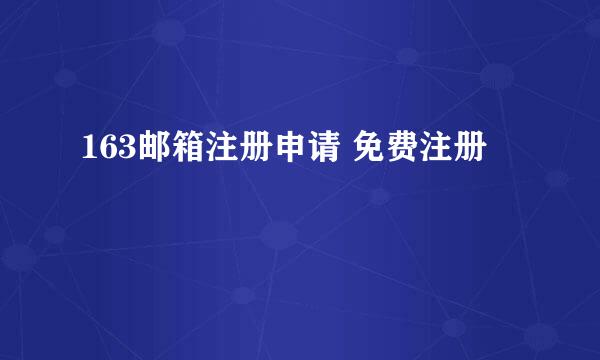 163邮箱注册申请 免费注册